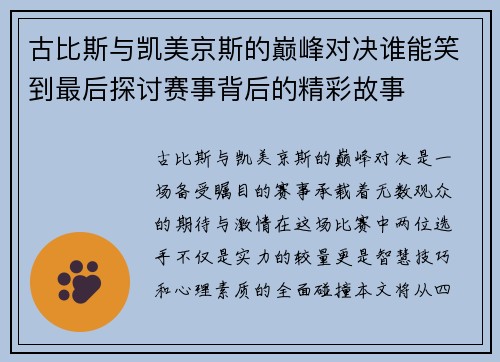 古比斯与凯美京斯的巅峰对决谁能笑到最后探讨赛事背后的精彩故事

古比斯与凯美京斯的巅峰对决是一场备受瞩目的赛事承载着无数观众的期待与激情在这场比赛中两位选手不仅是实力的较量更是智慧技巧和心理素质的全面碰撞本文将从四